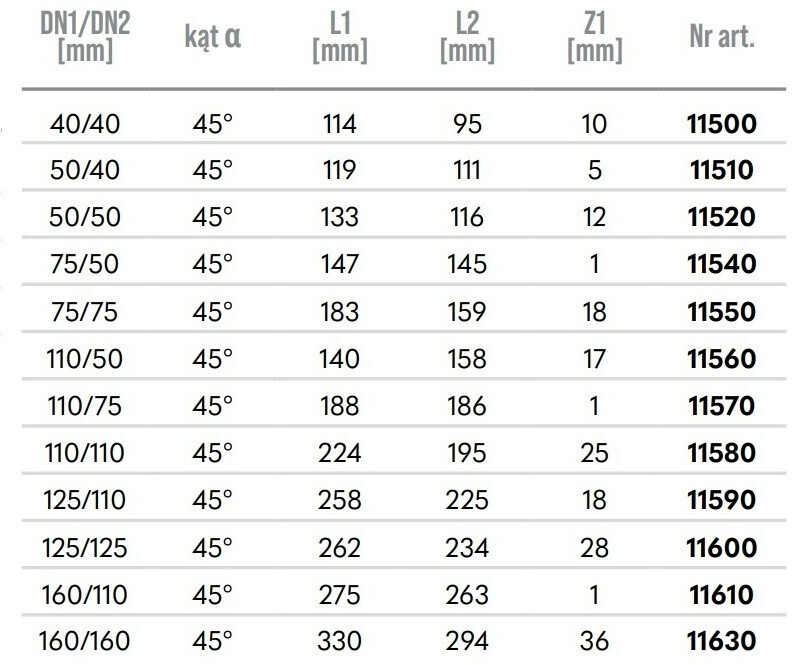 | DN1/DN2 [mm] | kąt α | L1 [mm] | L2 [mm] | Z1 [mm] | Nr art. |
|---|---|---|---|---|---|
| 40/40 | 45° | 114 | 95 | 10 | 11500 |
| 50/40 | 45° | 119 | 111 | 5 | 11510 |
| 50/50 | 45° | 133 | 116 | 12 | 11520 |
| 75/50 | 45° | 147 | 145 | 1 | 11540 |
| 75/75 | 45° | 183 | 159 | 18 | 11550 |
| 110/50 | 45° | 140 | 158 | 17 | 11560 |
| 110/75 | 45° | 188 | 186 | 1 | 11570 |
| 110/110 | 45° | 224 | 195 | 25 | 11580 |
| 125/110 | 45° | 258 | 225 | 18 | 11590 |
| 125/125 | 45° | 262 | 234 | 28 | 11600 |
| 160/110 | 45° | 275 | 263 | 1 | 11610 |
| 160/160 | 45° | 330 | 294 | 36 | 11630 |